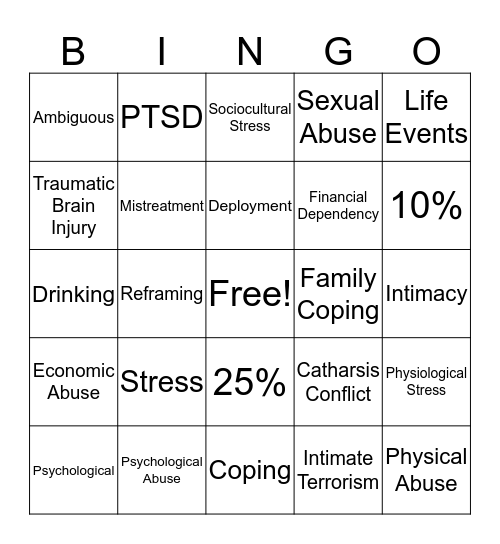 | B | I | N | G | O |
|---|---|---|---|---|
| Ambiguous | PTSD | Sociocultural Stress | Sexual Abuse | Life Events |
| Traumatic Brain Injury | Mistreatment | Deployment | Financial Dependency | 10% |
| Drinking | Reframing | Free! | Family Coping | Intimacy |
| Economic Abuse | Stress | 25% | Catharsis Conflict | Physiological Stress |
| Psychological | Psychological Abuse | Coping | Intimate Terrorism | Physical Abuse |